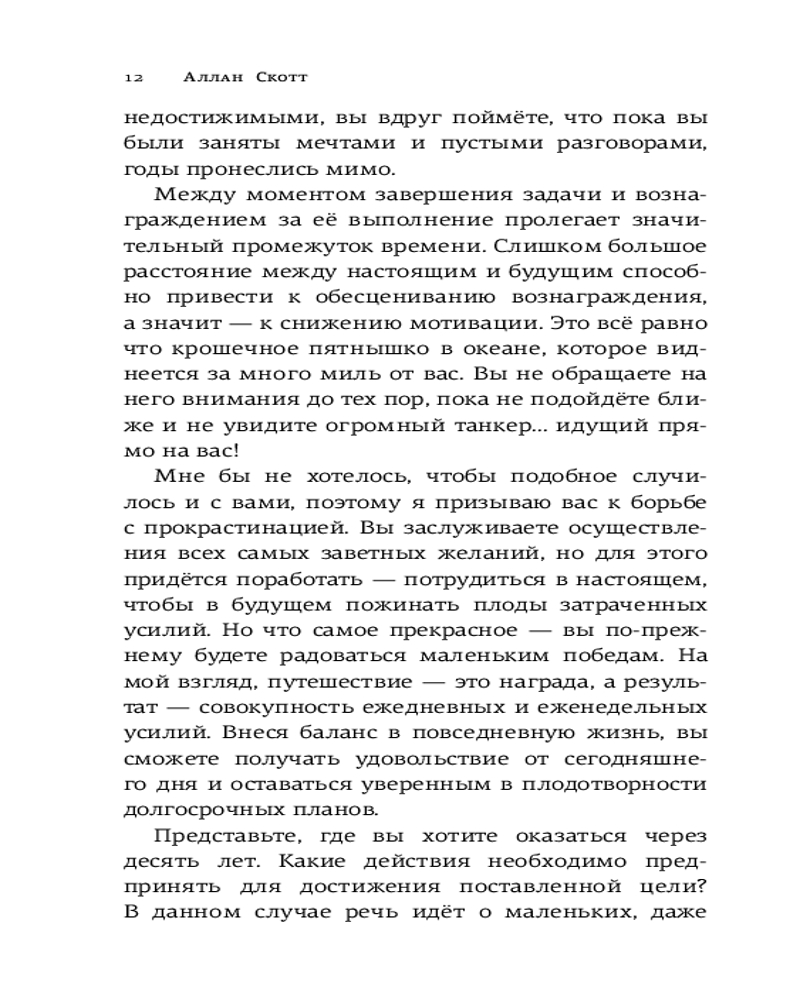 12 Аллан Скотт

недостижимыми, вы вдруг поймёте, что пока вы были заняты мечтами и пустыми разговорами, годы пронеслись мимо.

Между моментом завершения задачи и вознаграждением за её выполнение пролегает значительный промежуток времени. Слишком большое расстояние между настоящим и будущим способно привести к обесцениванию вознаграждения, а значит — к снижению мотивации. Это всё равно что крошечное пятнышко в океане, которое виднеется за много миль от вас. Вы не обращаете на него внимания до тех пор, пока не подойдёте ближе и не увидите огромный танкер… идущий прямо на вас!

Мне бы не хотелось, чтобы подобное случилось и с вами, поэтому я призываю вас к борьбе с прокрастинацией. Вы заслуживаете осуществления всех самых заветных желаний, но для этого придётся поработать — потрудиться в настоящем, чтобы в будущем пожинать плоды затраченных усилий. Но что самое прекрасное — вы по-прежнему будете радоваться маленьким победам. На мой взгляд, путешествие — это награда, а результат — совокупность ежедневных и еженедельных усилий. Внеся баланс в повседневную жизнь, вы сможете получать удовольствие от сегодняшнего дня и оставаться уверенным в плодотворности долгосрочных планов.

Представьте, где вы хотите оказаться через десять лет. Какие действия необходимо предпринять для достижения поставленной цели? В данном случае речь идёт о маленьких, даже